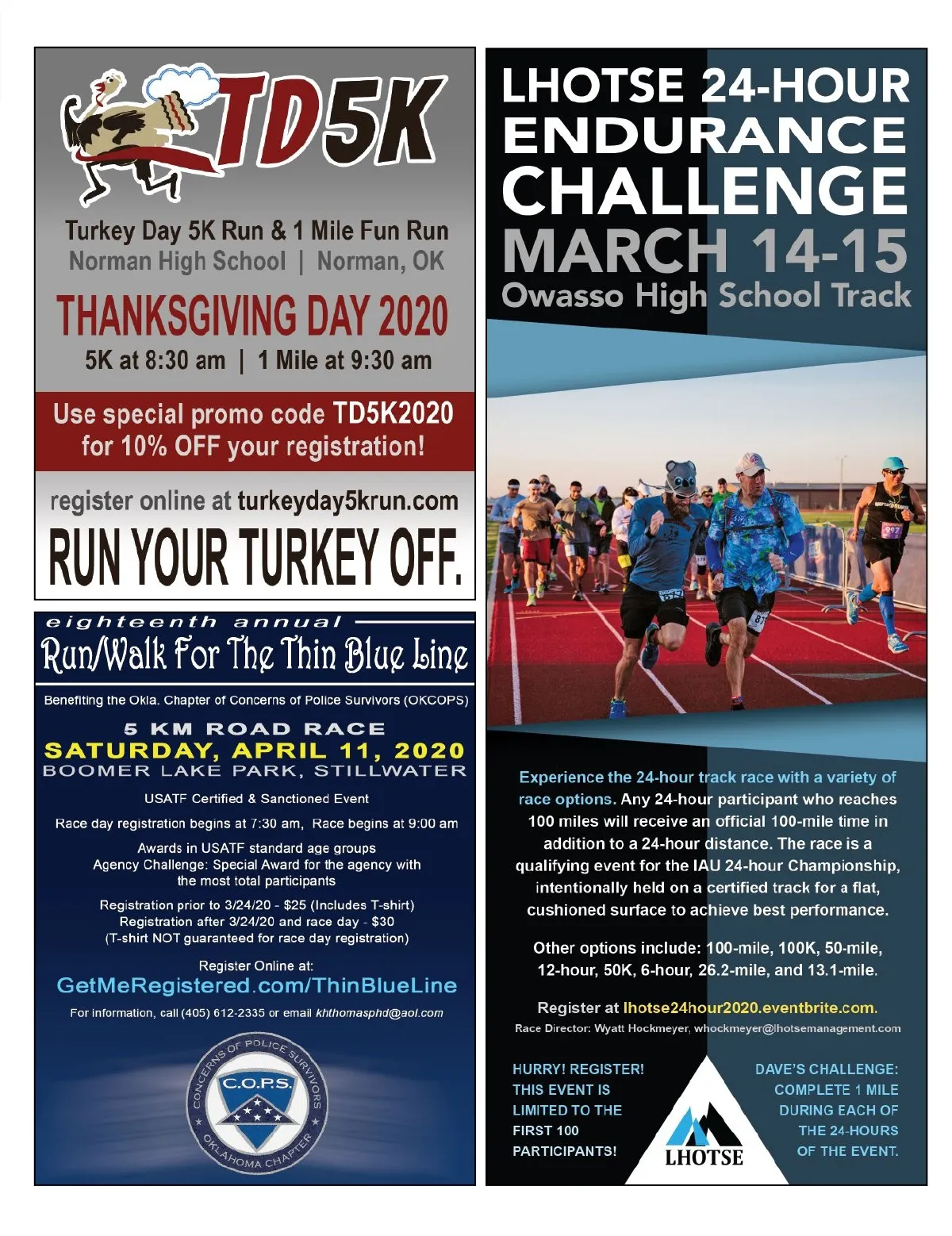 TD5K

Turkey Day 5K Run & 1 Mile Fun Run
Norman High School | Norman, OK

THANKSGIVING DAY 2020
5K at 8:30 am | 1 Mile at 9:30 am

Use special promo code TD5K2020 for 10% OFF your registration!

register online at turkeyday5krun.com

RUN YOUR TURKEY OFF.

eighteenth annual
Run/Walk For The Thin Blue Line

Benefiting the Okla. Chapter of Concerns of Police Survivors (OKCOPS)

5 KM ROAD RACE
SATURDAY, APRIL 11, 2020
BOOMER LAKE PARK, STILLWATER

USATF Certified & Sanctioned Event

Race day registration begins at 7:30 am, Race begins at 9:00 am

Awards in USATF standard age groups
Agency Challenge: Special Award for the agency with the most total participants

Registration prior to 3/24/20 - $25 (Includes T-shirt)
Registration after 3/24/20 and race day - $30
(T-shirt NOT guaranteed for race day registration)

Register Online at:
GetMeRegistered.com/ThinBlueLine

For information, call (405) 612-2335 or email khthomasphd@aol.com

CONCERNS OF POLICE SURVIVORS
C.O.P.S.
OKLAHOMA CHAPTER

LHOTSE 24-HOUR ENDURANCE CHALLENGE
MARCH 14-15
Owasso High School Track

Experience the 24-hour track race with a variety of race options. Any 24-hour participant who reaches 100 miles will receive an official 100-mile time in addition to a 24-hour distance. The race is a qualifying event for the IAU 24-hour Championship, intentionally held on a certified track for a flat, cushioned surface to achieve best performance.

Other options include: 100-mile, 100K, 50-mile, 12-hour, 50K, 6-hour, 26.2-mile, and 13.1-mile.

Register at lhotse24hour2020.eventbrite.com.
Race Director: Wyatt Hockmeyer, whockmeyer@lhotsemanagement.com

HURRY! REGISTER!
THIS EVENT IS
LIMITED TO THE
FIRST 100
PARTICIPANTS!

LHOTSE

DAVE'S CHALLENGE:
COMPLETE 1 MILE
DURING EACH OF
THE 24-HOURS
OF THE EVENT.